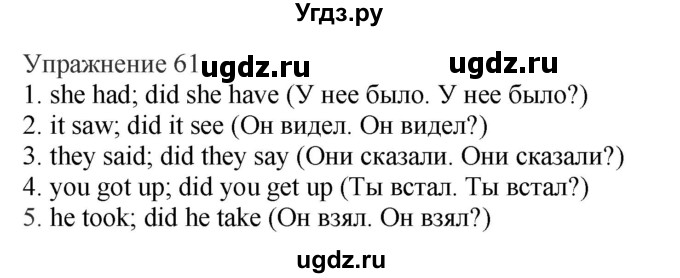 Угдз.ру

Упражнение 61 ugdz.ru ugdz.ru

1. she had; did she have (У нее было. У нее было?)
2. it saw; did it see (Он видел. Он видел?)
3. they said; did they say (Они сказали. Они сказали?)
4. you got up; did you get up (Ты встал. Ты встал?)
5. he took; did he take (Он взял. Он взял?)

ugdz.ru